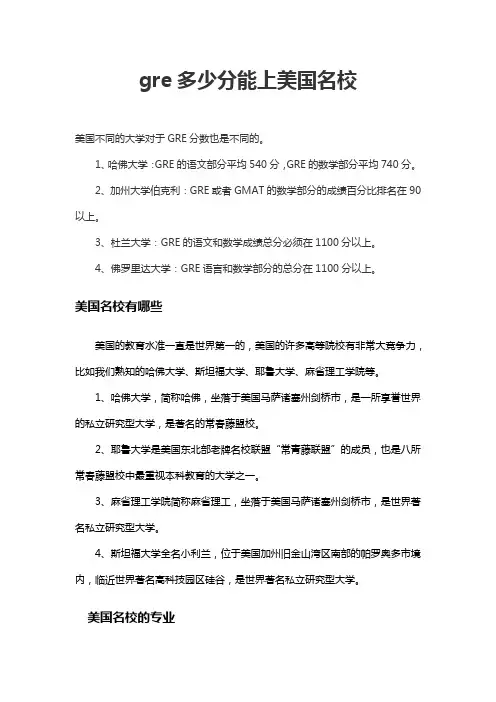 gre 多少分能上美国名校

美国不同的大学对于 GRE 分数也是不同的。

1、哈佛大学：GRE 的语文部分平均 540 分，GRE 的数学部分平均 740 分。

2、加州大学伯克利：GRE 或者 GMAT 的数学部分的成绩百分比排名在 90 以上。

3、杜兰大学：GRE 的语文和数学成绩总分必须在 1100 分以上。

4、佛罗里达大学：GRE 语言和数学部分的总分在 1100 分以上。

美国名校有哪些

美国的教育水准一直是世界第一的，美国的许多高等院校有非常大竞争力，比如我们熟知的哈佛大学、斯坦福大学、耶鲁大学、麻省理工学院等。

1、哈佛大学，简称哈佛，坐落于美国马萨诸塞州剑桥市，是一所享誉世界的私立研究型大学，是著名的常春藤盟校。

2、耶鲁大学是美国东北部老牌名校联盟“常青藤联盟”的成员，也是八所常春藤盟校中最重视本科教育的大学之一。

3、麻省理工学院简称麻省理工，坐落于美国马萨诸塞州剑桥市，是世界著名私立研究型大学。

4、斯坦福大学全名小利兰，位于美国加州旧金山湾区南部的帕罗奥多市境内，临近世界著名高科技园区硅谷，是世界著名私立研究型大学。

美国名校的专业